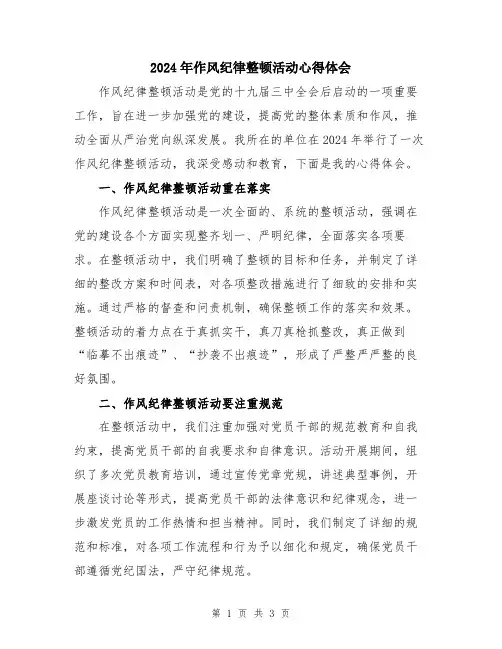 2024年作风纪律整顿活动心得体会

作风纪律整顿活动是党的十九届三中全会后启动的一项重要工作，旨在进一步加强党的建设，提高党的整体素质和作风，推动全面从严治党向纵深发展。我所在的单位在2024年举行了一次作风纪律整顿活动，我深受感动和教育，下面是我的心得体会。

一、作风纪律整顿活动重在落实

作风纪律整顿活动是一次全面的、系统的整顿活动，强调在党的建设各个方面实现整齐划一、严明纪律，全面落实各项要求。在整顿活动中，我们明确了整顿的目标和任务，并制定了详细的整改方案和时间表，对各项整改措施进行了细致的安排和实施。通过严格的督查和问责机制，确保整顿工作的落实和效果。整顿活动的着力点在于真抓实干，真刀真枪抓整改，真正做到“临摹不出痕迹”、“抄袭不出痕迹”，形成了严整严严整的良好氛围。

二、作风纪律整顿活动要注重规范

在整顿活动中，我们注重加强对党员干部的规范教育和自我约束，提高党员干部的自我要求和自律意识。活动开展期间，组织了多次党员教育培训，通过宣传党章党规，讲述典型事例，开展座谈讨论等形式，提高党员干部的法律意识和纪律观念，进一步激发党员的工作热情和担当精神。同时，我们制定了详细的规范和标准，对各项工作流程和行为予以细化和规定，确保党员干部遵循党纪国法，严守纪律规范。

第 1 页 共 3 页